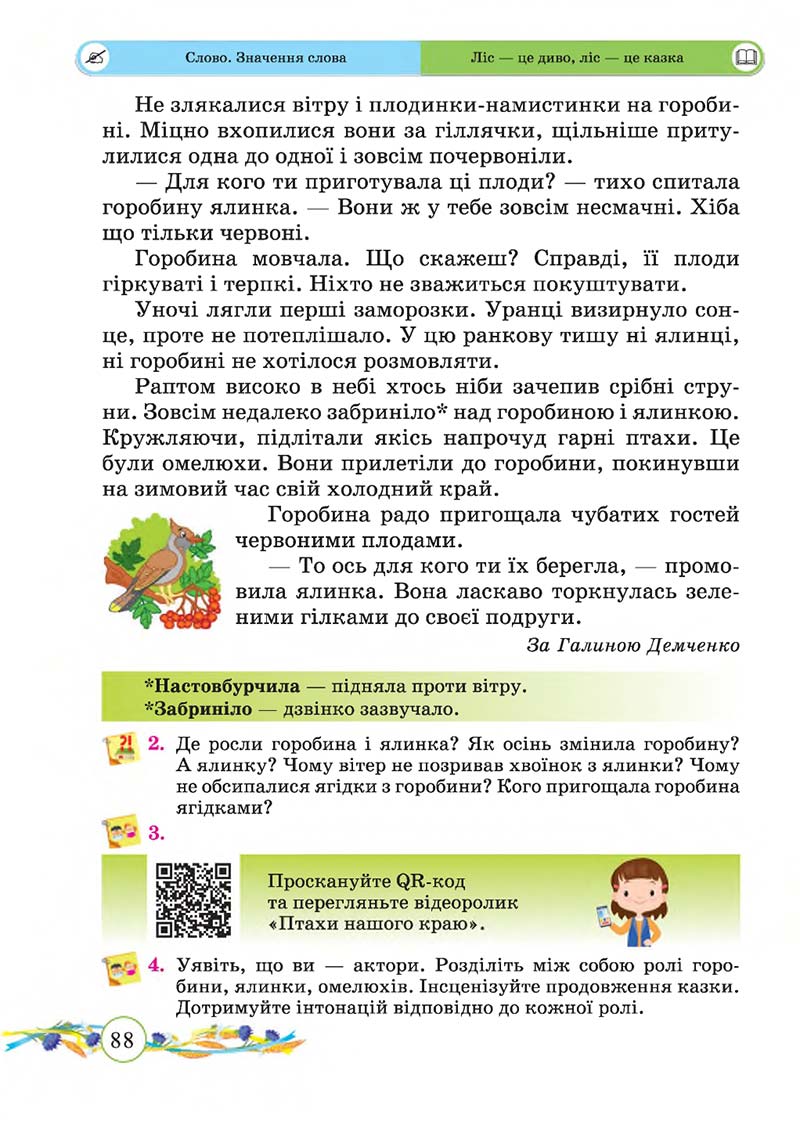 Слово. Значення слова

Ліс — це диво, ліс — це казка

Не злякалися вітру і плодинки-намистинки на горобині. Міцно вхопилися вони за гіллячки, щільніше притулилися одна до одної і зовсім почервоніли.

— Для кого ти приготувала ці плоди? — тихо спитала горобину ялинка. — Вони ж у тебе зовсім несмачні. Хіба що тільки червоні.

Горобина мовчала. Що скажеш? Справді, її плоди гіркуваті і терпкі. Ніхто не зважиться покуштувати.

Уночі лягли перші заморозки. Уранці визирнуло сонце, проте не потеплішало. У цю ранкову тишу ні ялинці, ні горобині не хотілося розмовляти.

Раптом високо в небі хтось ніби зачепив срібні струни. Зовсім недалеко забриніло* над горобиною і ялинкою. Кружляючи, підлітали якісь напрочуд гарні птахи. Це були омелюхи. Вони прилетіли до горобини, покинувши на зимовий час свій холодний край.

Горобина радо пригощала чубатих гостей червоними плодами.

— То ось для кого ти їх берегла, — промовила ялинка. Вона ласкаво торкнулась зеленими гілками до своєї подруги.

За Галиною Демченко

*Настовбурчила — підняла проти вітру.
*Забриніло — дзвінко зазвучало.

2. Де росли горобина і ялинка? Як осінь змінила горобину? А ялинку? Чому вітер не позривав хвоїнок з ялинки? Чому не обсипалися ягідки з горобини? Кого пригощала горобина ягідками?

3.

Проскануйте QR-код та перегляньте відеоролик «Птахи нашого краю».

4. Уявіть, що ви — актори. Розділіть між собою ролі горобини, ялинки, омелюхів. Інсценізуйте продовження казки. Дотримуйте інтонацій відповідно до кожної ролі.

88